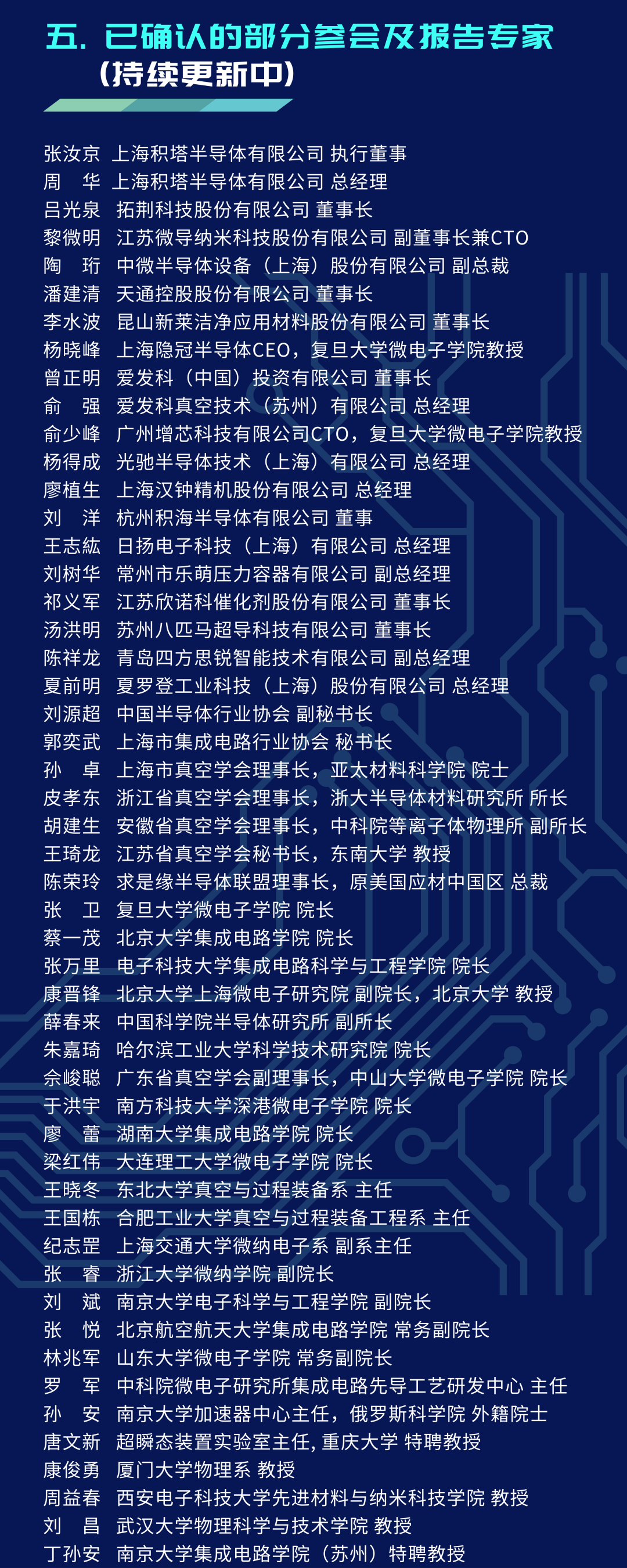 五. 已确认的部分参会及报告专家
（持续更新中）

张汝京 上海积塔半导体有限公司 执行董事
周 华 上海积塔半导体有限公司 总经理
吕光泉 拓荆科技股份有限公司 董事长
黎微明 江苏微导纳米科技股份有限公司 副董事长兼CTO
陶 珩 中微半导体设备（上海）股份有限公司 副总裁
潘建清 天通控股股份有限公司 董事长
李水波 昆山新莱洁净应用材料股份有限公司 董事长
杨晓峰 上海隐冠半导体CEO，复旦大学微电子学院教授
曾正明 爱发科（中国）投资有限公司 董事长
俞 强 爱发科真空技术（苏州）有限公司 总经理
俞少峰 广州增芯科技有限公司CTO，复旦大学微电子学院教授
杨得成 光驰半导体技术（上海）有限公司 总经理
廖植生 上海汉钟精机股份有限公司 总经理
刘 洋 杭州积海半导体有限公司 董事
王志紘 日扬电子科技（上海）有限公司 总经理
刘树华 常州市乐萌压力容器有限公司 副总经理
祁义军 江苏欣诺科催化剂股份有限公司 董事长
汤洪明 苏州八匹马超导科技有限公司 董事长
陈祥龙 青岛四方思锐智能技术有限公司 副总经理
夏前明 夏罗登工业科技（上海）股份有限公司 总经理
刘源超 中国半导体行业协会 副秘书长
郭奕武 上海市集成电路行业协会 秘书长
孙 卓 上海市真空学会理事长，亚太材料科学院 院士
皮孝东 浙江省真空学会理事长，浙大半导体材料研究所 所长
胡建生 安徽省真空学会理事长，中科院等离子体物理所 副所长
王琦龙 江苏省真空学会秘书长，东南大学 教授
陈荣玲 求是缘半导体联盟理事长，原美国应材中国区 总裁
张 卫 复旦大学微电子学院 院长
蔡一茂 北京大学集成电路学院 院长
张万里 电子科技大学集成电路科学与工程学院 院长
康晋锋 北京大学上海微电子研究院 副院长，北京大学 教授
薛春来 中国科学院半导体研究所 副所长
朱嘉琦 哈尔滨工业大学科学技术研究院 院长
佘峻聪 广东省真空学会副理事长，中山大学微电子学院 院长
于洪宇 南方科技大学深港微电子学院 院长
廖 蕾 湖南大学集成电路学院 院长
梁红伟 大连理工大学微电子学院 院长
王晓冬 东北大学真空与过程装备系 主任
王国栋 合肥工业大学真空与过程装备工程系 主任
纪志罡 上海交通大学微纳电子系 副系主任
张 睿 浙江大学微纳学院 副院长
刘 斌 南京大学电子科学与工程学院 副院长
张 悦 北京航空航天大学集成电路学院 常务副院长
林兆军 山东大学微电子学院 常务副院长
罗 军 中科院微电子研究所集成电路先导工艺研发中心 主任
孙 安 南京大学加速器中心主任，俄罗斯科学院 外籍院士
唐文新 超瞬态装置实验室主任, 重庆大学 特聘教授
康俊勇 厦门大学物理系 教授
周益春 西安电子科技大学先进材料与纳米科技学院 教授
刘 昌 武汉大学物理科学与技术学院 教授
丁孙安 南京大学集成电路学院（苏州）特聘教授